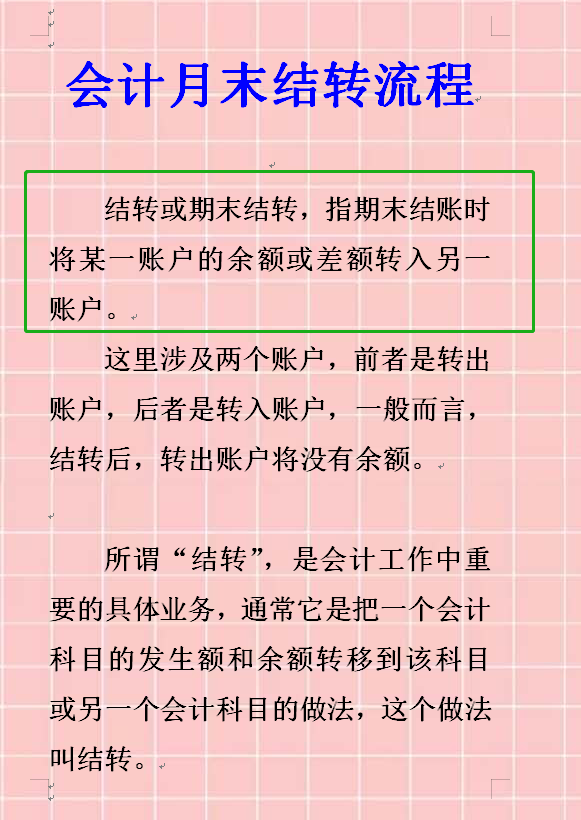 会计月末结转流程

结转或期末结转，指期末结账时将某一账户的余额或差额转入另一账户。

这里涉及两个账户，前者是转出账户，后者是转入账户，一般而言，结转后，转出账户将没有余额。

所谓“结转”，是会计工作中重要的具体业务，通常它是把一个会计科目的发生额和余额转移到该科目或另一个会计科目的做法，这个做法叫结转。